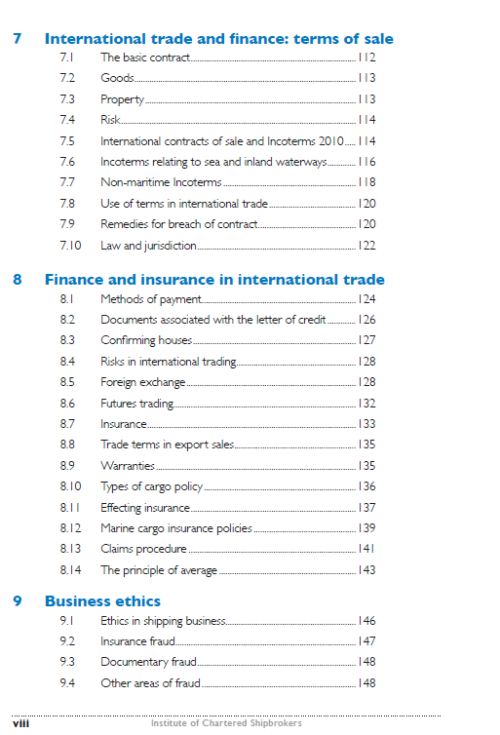 7 International trade and finance: terms of sale

7.1 The basic contract 112
7.2 Goods 113
7.3 Property 113
7.4 Risk 114
7.5 International contracts of sale and Incoterms 2010 114
7.6 Incoterms relating to sea and inland waterways 116
7.7 Non-maritime Incoterms 118
7.8 Use of terms in international trade 120
7.9 Remedies for breach of contract 120
7.10 Law and jurisdiction 122

8 Finance and insurance in international trade

8.1 Methods of payment 124
8.2 Documents associated with the letter of credit 126
8.3 Confirming houses 127
8.4 Risks in international trading 128
8.5 Foreign exchange 128
8.6 Futures trading 132
8.7 Insurance 133
8.8 Trade terms in export sales 135
8.9 Warranties 135
8.10 Types of cargo policy 136
8.11 Effecting insurance 137
8.12 Marine cargo insurance policies 139
8.13 Claims procedure 141
8.14 The principle of average 143

9 Business ethics

9.1 Ethics in shipping business 146
9.2 Insurance fraud 147
9.3 Documentary fraud 148
9.4 Other areas of fraud 148

viii Institute of Chartered Shipbrokers